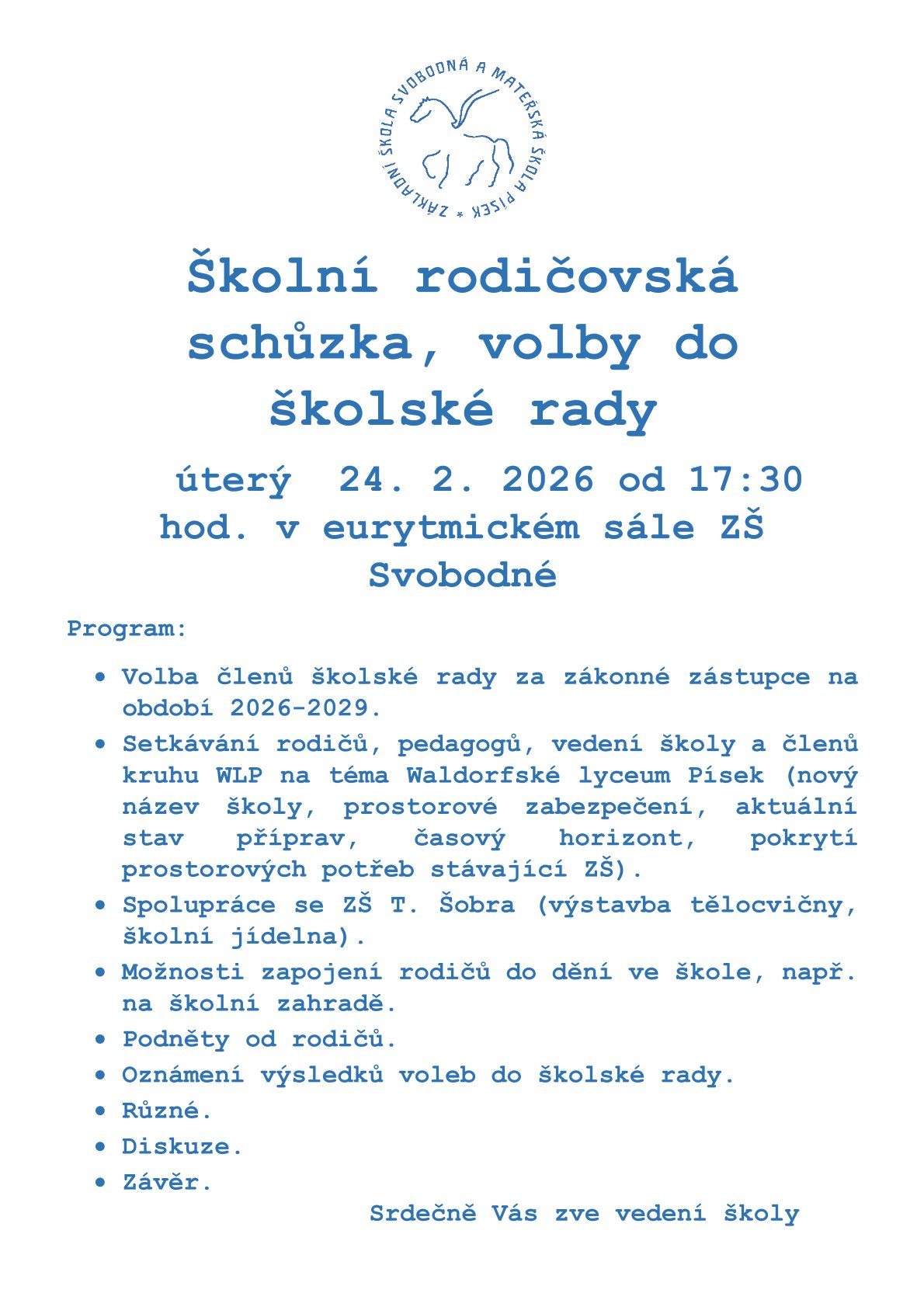 ZÁKLADNÍ ŠKOLA SVOBODNÁ A MATEŘSKÁ ŠKOLA PÍSEK *

Školní rodičovská schůzka, volby do školské rady

úterý 24. 2. 2026 od 17:30 hod. v eurytmickém sále ZŠ Svobodné

Program:

• Volba členů školské rady za zákonné zástupce na období 2026-2029.
• Setkávání rodičů, pedagogů, vedení školy a členů kruhu WLP na téma Waldorfské lyceum Písek (nový název školy, prostorové zabezpečení, aktuální stav příprav, časový horizont, pokrytí prostorových potřeb stávající ZŠ).
• Spolupráce se ZŠ T. Šobra (výstavba tělocvičny, školní jídelna).
• Možnosti zapojení rodičů do dění ve škole, např. na školní zahradě.
• Podněty od rodičů.
• Oznámení výsledků voleb do školské rady.
• Různé.
• Diskuze.
• Závěr.

Srdečně Vás zve vedení školy